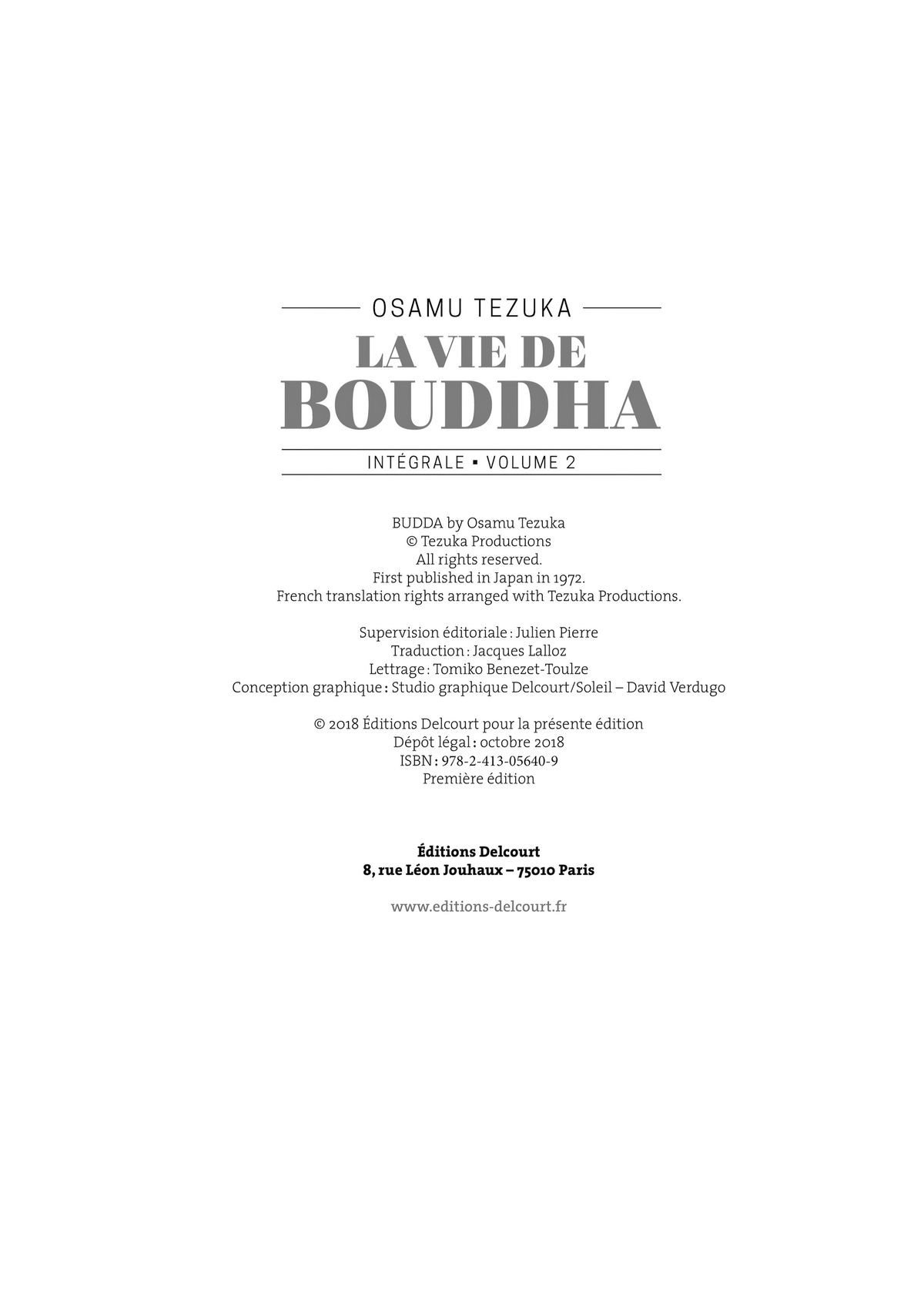 OSAMU TEZUKA

LA VIE DE
BOUDDHA

INTÉGRALE ▪ VOLUME 2

BUDDA by Osamu Tezuka
© Tezuka Productions
All rights reserved.
First published in Japan in 1972.
French translation rights arranged with Tezuka Productions.

Supervision éditoriale : Julien Pierre
Traduction : Jacques Lalloz
Lettrage : Tomiko Benezet-Toulze
Conception graphique : Studio graphique Delcourt/Soleil – David Verdugo

© 2018 Éditions Delcourt pour la présente édition
Dépôt légal : octobre 2018
ISBN : 978-2-413-05640-9
Première édition

Éditions Delcourt
8, rue Léon Jouhaux – 75010 Paris

www.editions-delcourt.fr